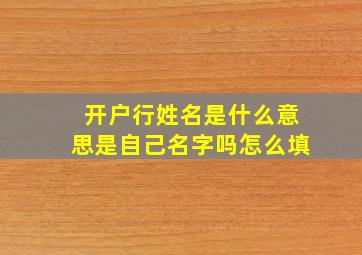 开户行姓名是什么意思是自己名字吗怎么填